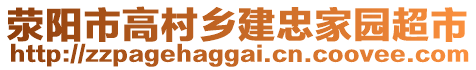 荥阳市高村乡建忠家园超市
http://zzpagehaggai.cn.coovee.com